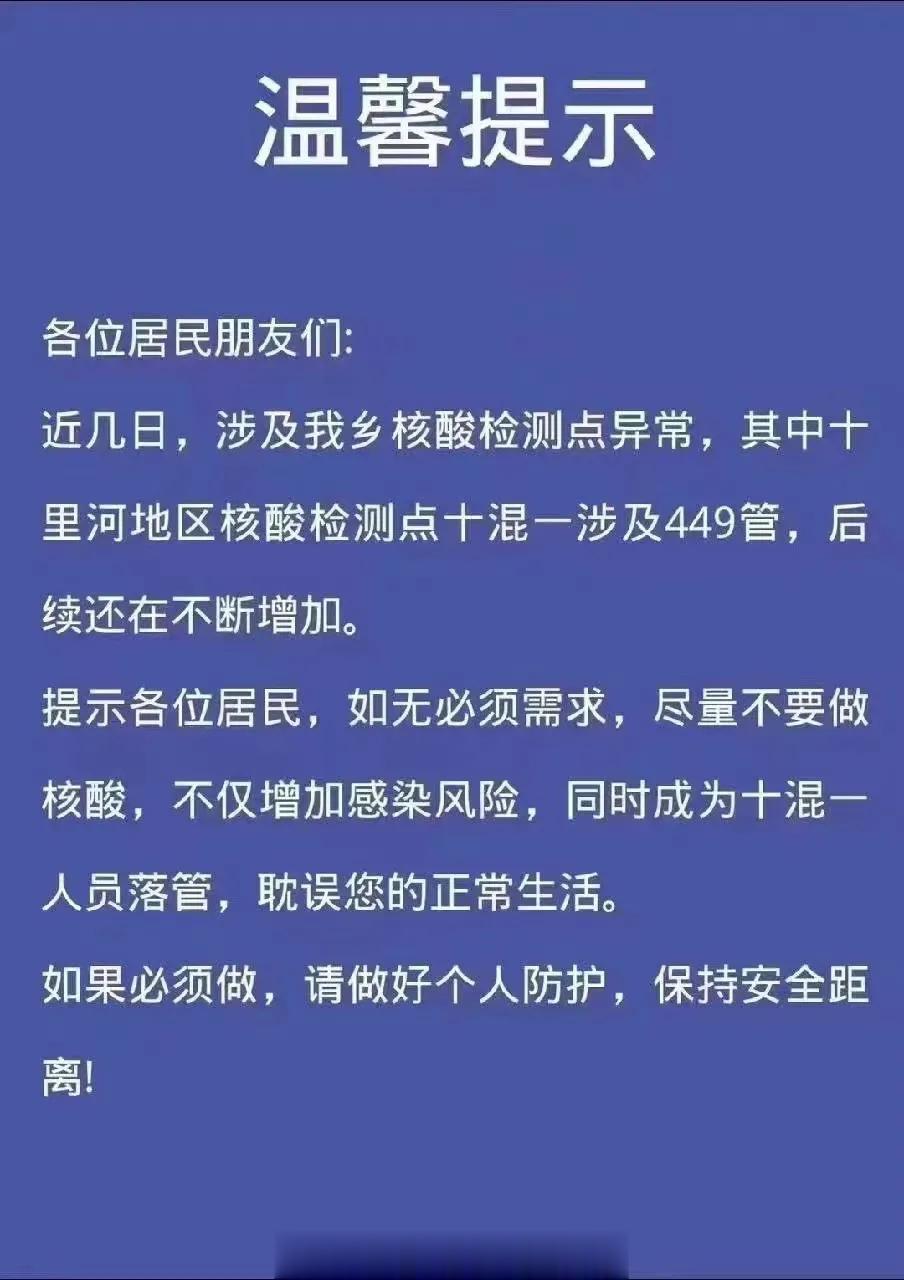 温馨提示

各位居民朋友们:

近几日，涉及我乡核酸检测点异常，其中十里河地区核酸检测点十混一涉及449管，后续还在不断增加。

提示各位居民，如无必须需求，尽量不要做核酸，不仅增加感染风险，同时成为十混一人员落管，耽误您的正常生活。

如果必须做，请做好个人防护，保持安全距离!